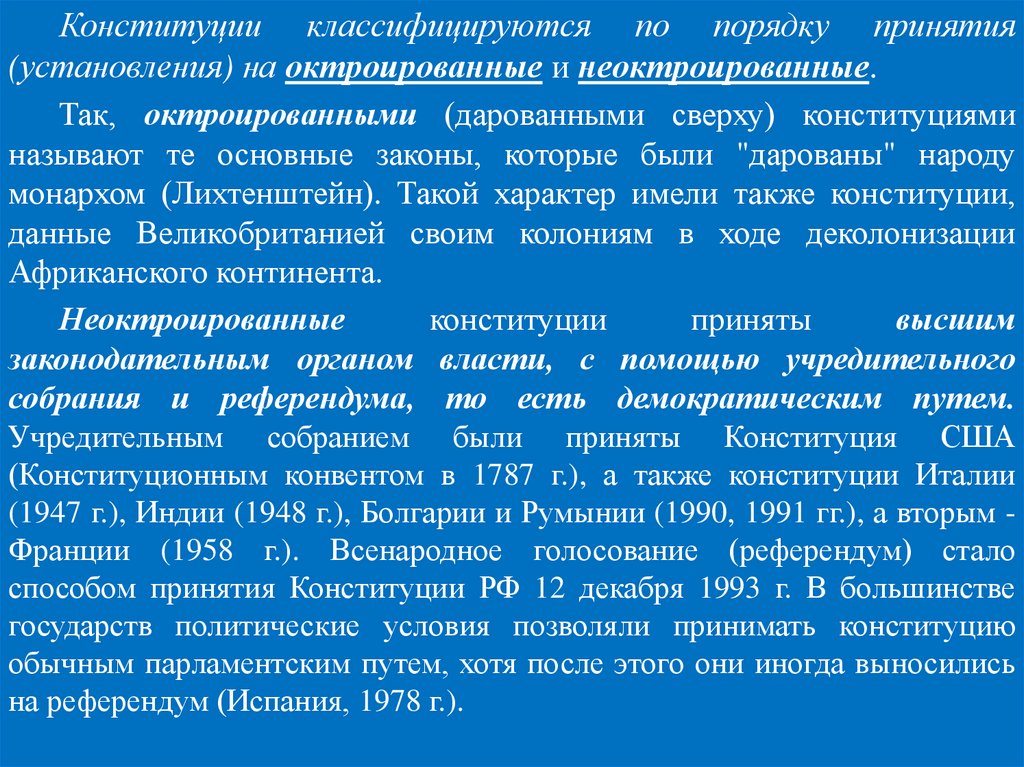 Конституции классифицируются по порядку принятия (установления) на октроированные и неоктроированные.

Так, октроированными (дарованными сверху) конституциями называют те основные законы, которые были "дарованы" народу монархом (Лихтенштейн). Такой характер имели также конституции, данные Великобританией своим колониям в ходе деколонизации Африканского континента.

Неоктроированные конституции приняты высшим законодательным органом власти, с помощью учредительного собрания и референдума, то есть демократическим путем. Учредительным собранием были приняты Конституция США (Конституционным конвентом в 1787 г.), а также конституции Италии (1947 г.), Индии (1948 г.), Болгарии и Румынии (1990, 1991 гг.), а вторым - Франции (1958 г.). Всенародное голосование (референдум) стало способом принятия Конституции РФ 12 декабря 1993 г. В большинстве государств политические условия позволяли принимать конституцию обычным парламентским путем, хотя после этого они иногда выносились на референдум (Испания, 1978 г.).